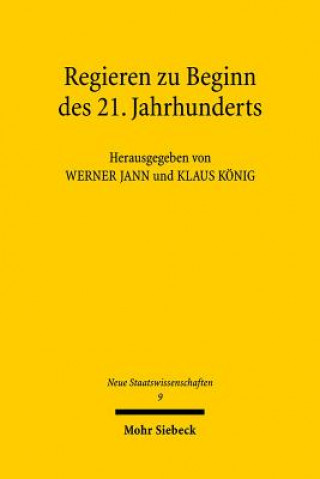 Regieren zu Beginn des 21. Jahrhunderts

Herausgegeben von
WERNER JANN und KLAUS KÖNIG

Neue Staatswissenschaften
9

Mohr Siebeck